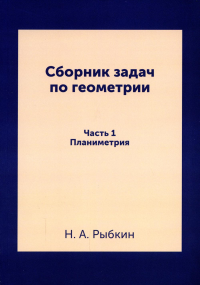 Сборник задач по геометрии

Часть 1
Планиметрия

Н. А. Рыбкин